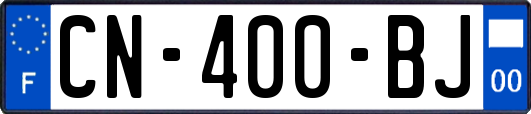 F
CN-400-BJ
00